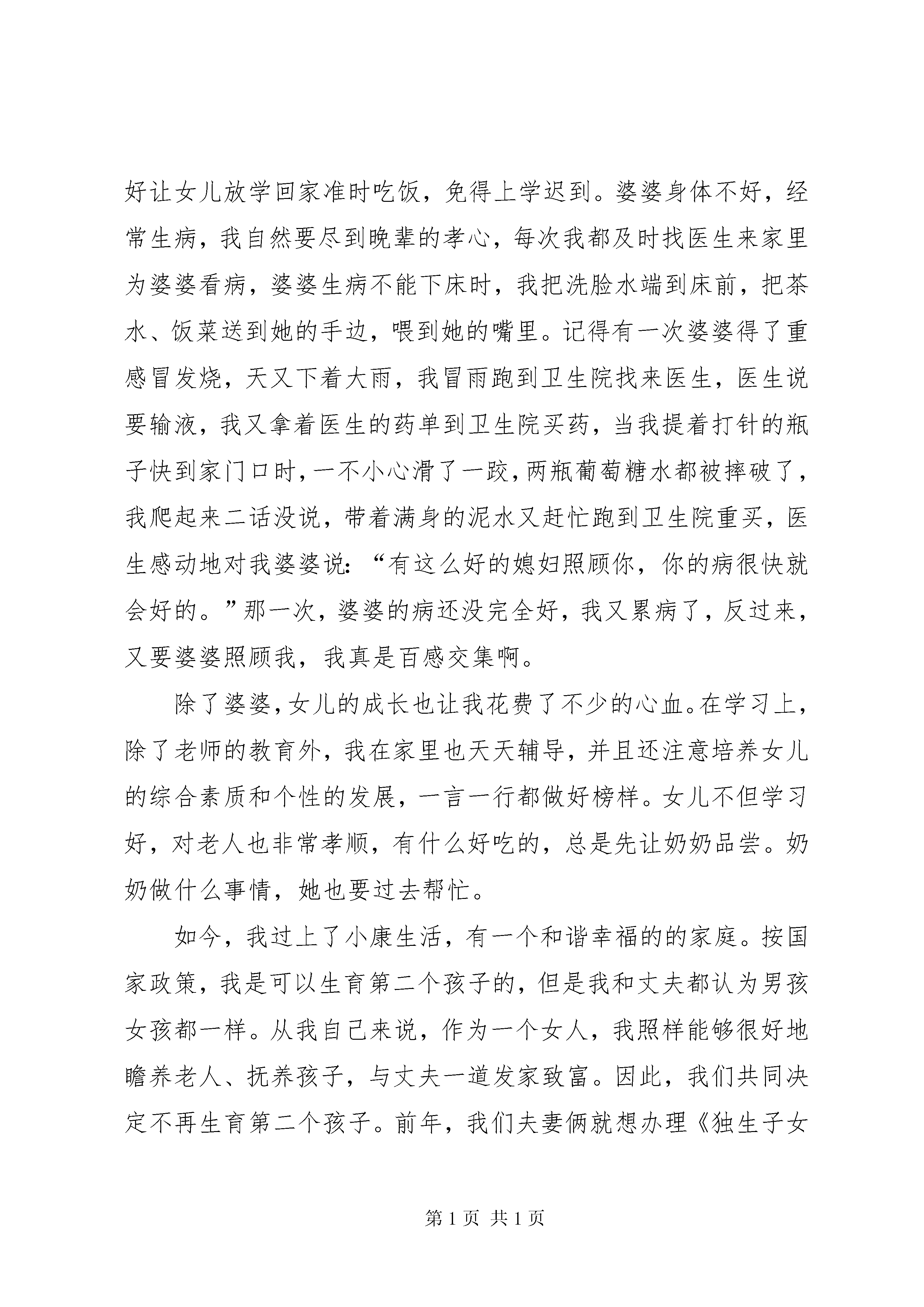 好让女儿放学回家准时吃饭，免得上学迟到。婆婆身体不好，经常生病，我自然要尽到晚辈的孝心，每次我都及时找医生来家里为婆婆看病，婆婆生病不能下床时，我把洗脸水端到床前，把茶水、饭菜送到她的手边，喂到她的嘴里。记得有一次婆婆得了重感冒发烧，天又下着大雨，我冒雨跑到卫生院找来医生，医生说要输液，我又拿着医生的药单到卫生院买药，当我提着打针的瓶子快到家门口时，一不小心滑了一跤，两瓶葡萄糖水都被摔破了，我爬起来二话没说，带着满身的泥水又赶忙跑到卫生院重买，医生感动地对我婆婆说：“有这么好的媳妇照顾你，你的病很快就会好的。”那一次，婆婆的病还没完全好，我又累病了，反过来，又要婆婆照顾我，我真是百感交集啊。

除了婆婆，女儿的成长也让我花费了不少的心血。在学习上，除了老师的教育外，我在家里也天天辅导，并且还注意培养女儿的综合素质和个性的发展，一言一行都做好榜样。女儿不但学习好，对老人也非常孝顺，有什么好吃的，总是先让奶奶品尝。奶奶做什么事情，她也要过去帮忙。

如今，我过上了小康生活，有一个和谐幸福的的家庭。按国家政策，我是可以生育第二个孩子的，但是我和丈夫都认为男孩女孩都一样。从我自己来说，作为一个女人，我照样能够很好地瞻养老人、抚养孩子，与丈夫一道发家致富。因此，我们共同决定不再生育第二个孩子。前年，我们夫妻俩就想办理《独生子女

第 1 页 共 1 页